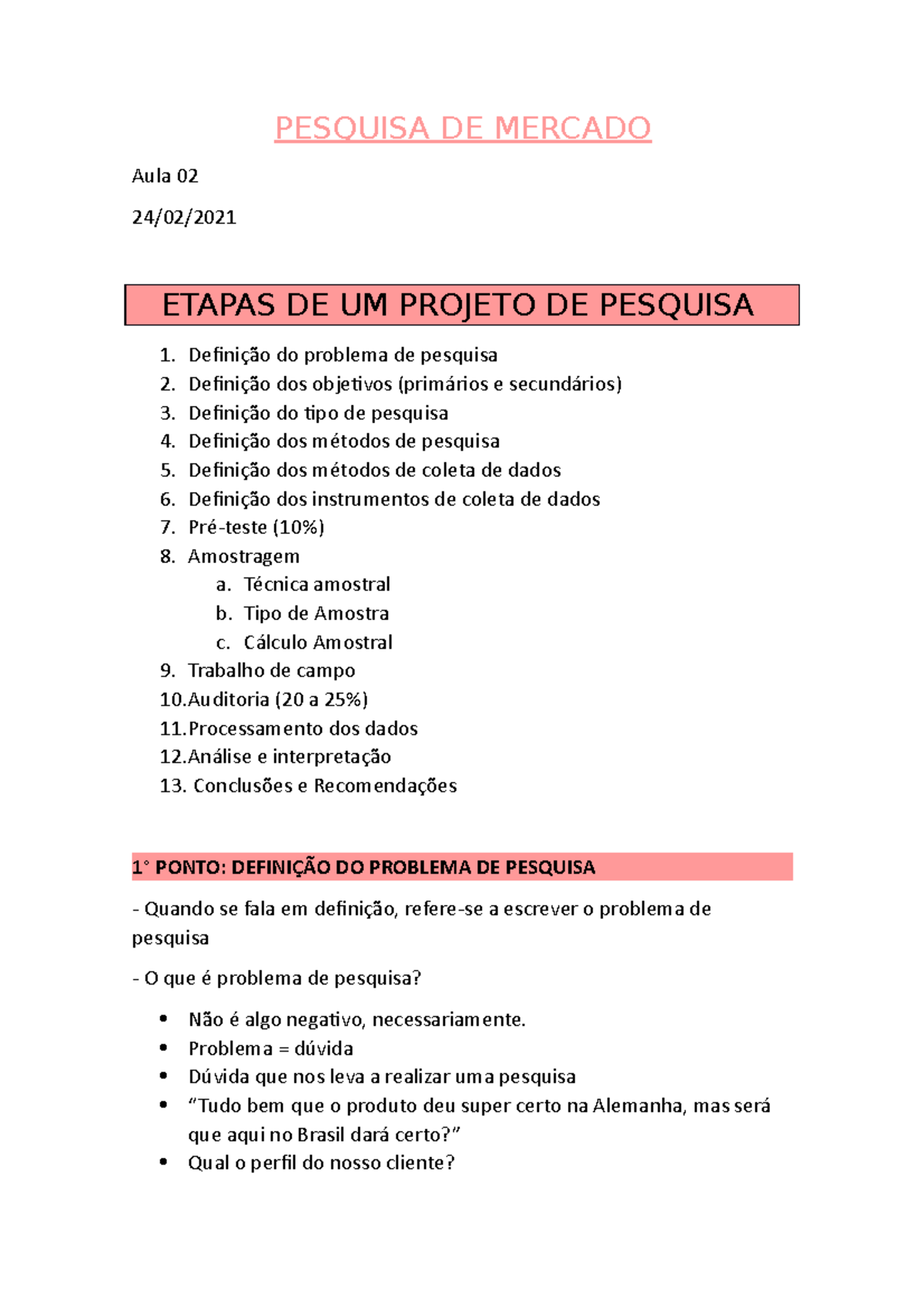 PESQUISA DE MERCADO

Aula 02

24/02/2021

ETAPAS DE UM PROJETO DE PESQUISA

1. Definição do problema de pesquisa
2. Definição dos objetivos (primários e secundários)
3. Definição do tipo de pesquisa
4. Definição dos métodos de pesquisa
5. Definição dos métodos de coleta de dados
6. Definição dos instrumentos de coleta de dados
7. Pré-teste (10%)
8. Amostragem
 a. Técnica amostral
 b. Tipo de Amostra
 c. Cálculo Amostral
9. Trabalho de campo
10. Auditoria (20 a 25%)
11. Processamento dos dados
12. Análise e interpretação
13. Conclusões e Recomendações

1° PONTO: DEFINIÇÃO DO PROBLEMA DE PESQUISA

- Quando se fala em definição, refere-se a escrever o problema de pesquisa

- O que é problema de pesquisa?

• Não é algo negativo, necessariamente.
• Problema = dúvida
• Dúvida que nos leva a realizar uma pesquisa
• “Tudo bem que o produto deu super certo na Alemanha, mas será que aqui no Brasil dará certo?”
• Qual o perfil do nosso cliente?